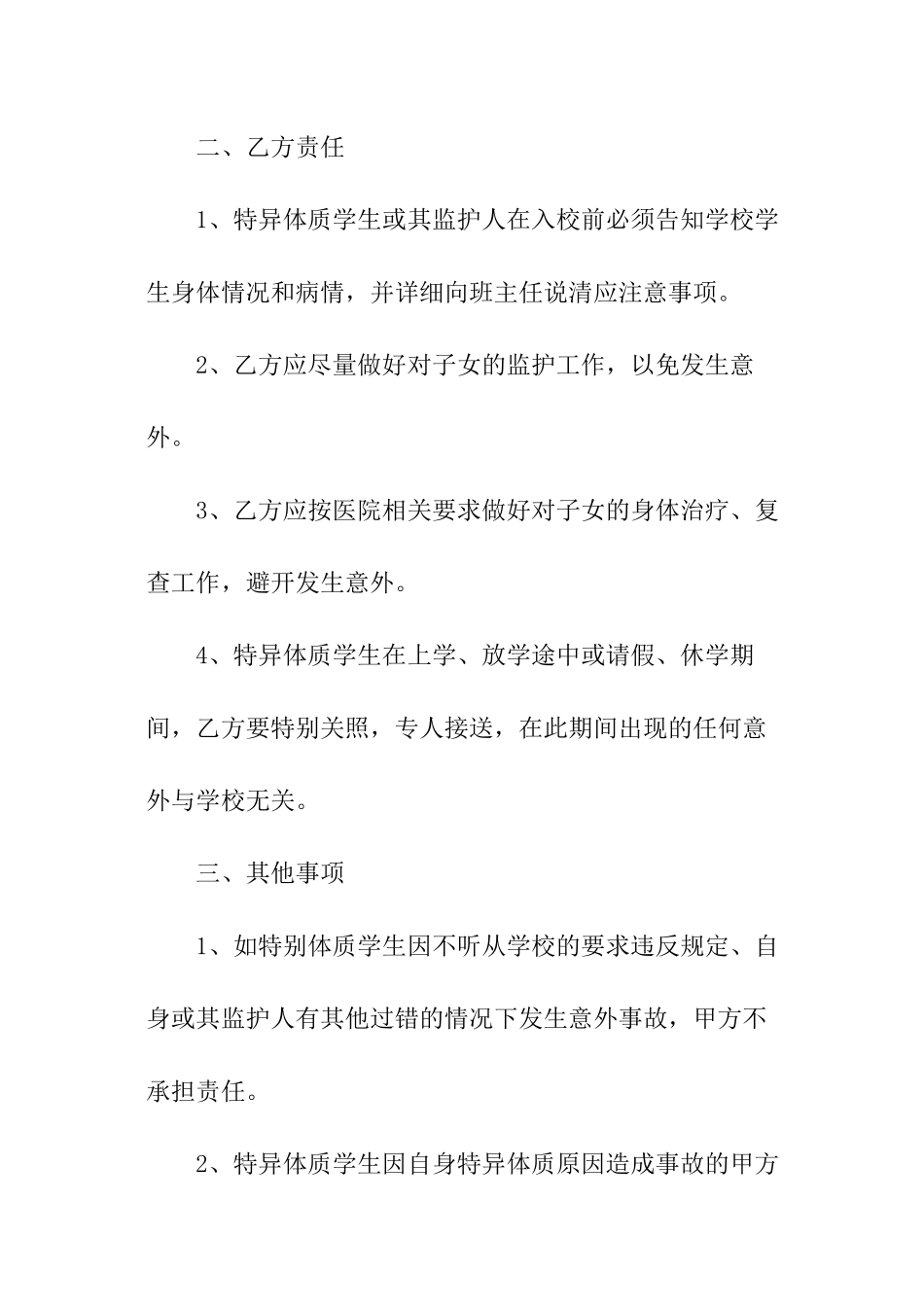 二、乙方责任

1、特异体质学生或其监护人在入校前必须告知学校学生身体情况和病情，并详细向班主任说清应注意事项。

2、乙方应尽量做好对子女的监护工作，以免发生意外。

3、乙方应按医院相关要求做好对子女的身体治疗、复查工作，避开发生意外。

4、特异体质学生在上学、放学途中或请假、休学期间，乙方要特别关照，专人接送，在此期间出现的任何意外与学校无关。

三、其他事项

1、如特别体质学生因不听从学校的要求违反规定、自身或其监护人有其他过错的情况下发生意外事故，甲方不承担责任。

2、特异体质学生因自身特异体质原因造成事故的甲方